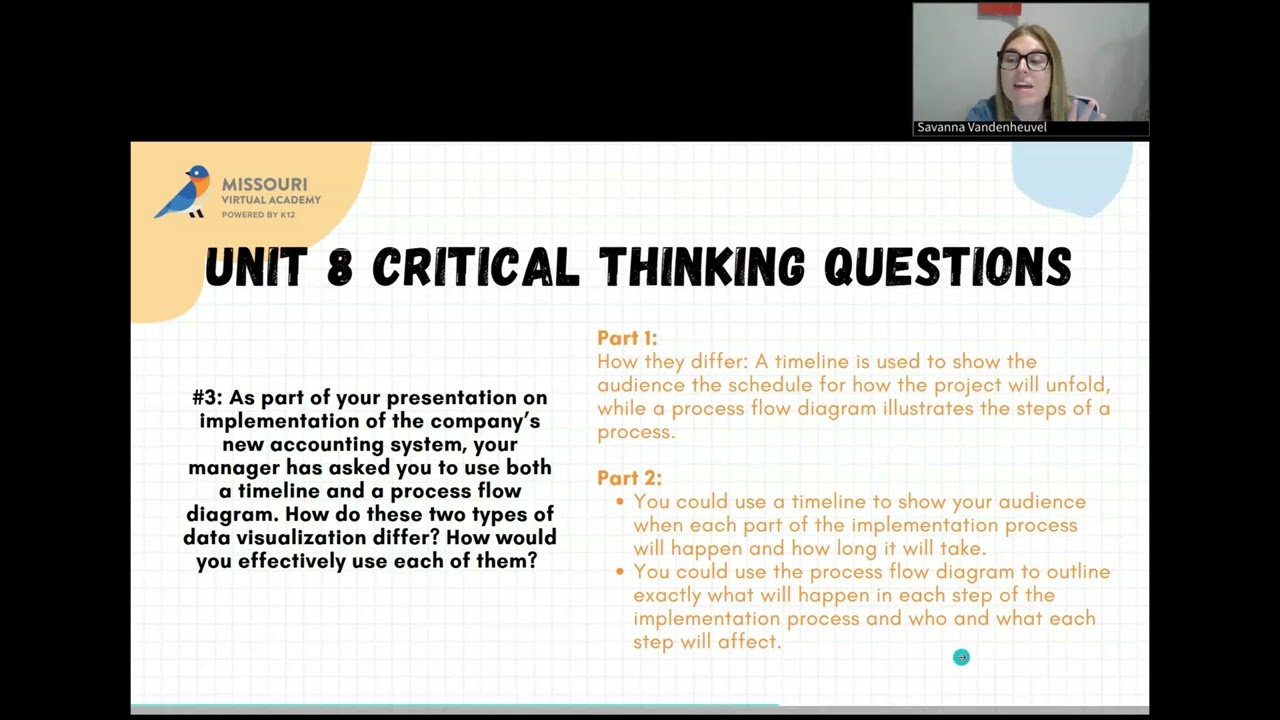 Savanna Vandenheuvel

MISSOURI
VIRTUAL ACADEMY
POWERED BY K12

UNIT 8 CRITICAL THINKING QUESTIONS

#3: As part of your presentation on implementation of the company's new accounting system, your manager has asked you to use both a timeline and a process flow diagram. How do these two types of data visualization differ? How would you effectively use each of them?

Part 1:
How they differ: A timeline is used to show the audience the schedule for how the project will unfold, while a process flow diagram illustrates the steps of a process.

Part 2:
• You could use a timeline to show your audience when each part of the implementation process will happen and how long it will take.
• You could use the process flow diagram to outline exactly what will happen in each step of the implementation process and who and what each step will affect.